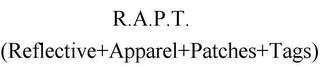 R.A.P.T.
(Reflective+Apparel+Patches+Tags)